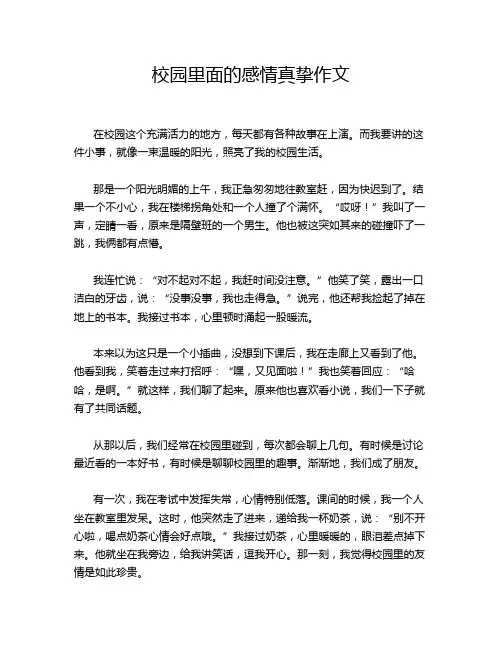 校园里面的感情真挚作文

在校园这个充满活力的地方，每天都有各种故事在上演。而我要讲的这件小事，就像一束温暖的阳光，照亮了我的校园生活。

那是一个阳光明媚的上午，我正急匆匆地往教室赶，因为快迟到了。结果一个不小心，我在楼梯拐角处和一个人撞了个满怀。“哎呀！”我叫了一声，定睛一看，原来是隔壁班的一个男生。他也被这突如其来的碰撞吓了一跳，我俩都有点懵。

我连忙说：“对不起对不起，我赶时间没注意。”他笑了笑，露出一口洁白的牙齿，说：“没事没事，我也走得急。”说完，他还帮我捡起了掉在地上的书本。我接过书本，心里顿时涌起一股暖流。

本来以为这只是一个小插曲，没想到下课后，我在走廊上又看到了他。他看到我，笑着走过来打招呼：“嘿，又见面啦！”我也笑着回应：“哈哈，是啊。”就这样，我们聊了起来。原来他也喜欢看小说，我们一下子就有了共同话题。

从那以后，我们经常在校园里碰到，每次都会聊上几句。有时候是讨论最近看的一本好书，有时候是聊聊校园里的趣事。渐渐地，我们成了朋友。

有一次，我在考试中发挥失常，心情特别低落。课间的时候，我一个人坐在教室里发呆。这时，他突然走了进来，递给我一杯奶茶，说：“别不开心啦，喝点奶茶心情会好点哦。”我接过奶茶，心里暖暖的，眼泪差点掉下来。他就坐在我旁边，给我讲笑话，逗我开心。那一刻，我觉得校园里的友情是如此珍贵。